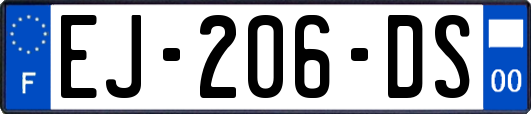 F
EJ-206-DS
00